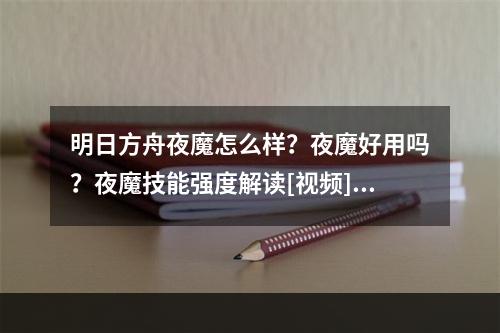 明日方舟夜魔怎么样？夜魔好用吗？夜魔技能强度解读[视频]...